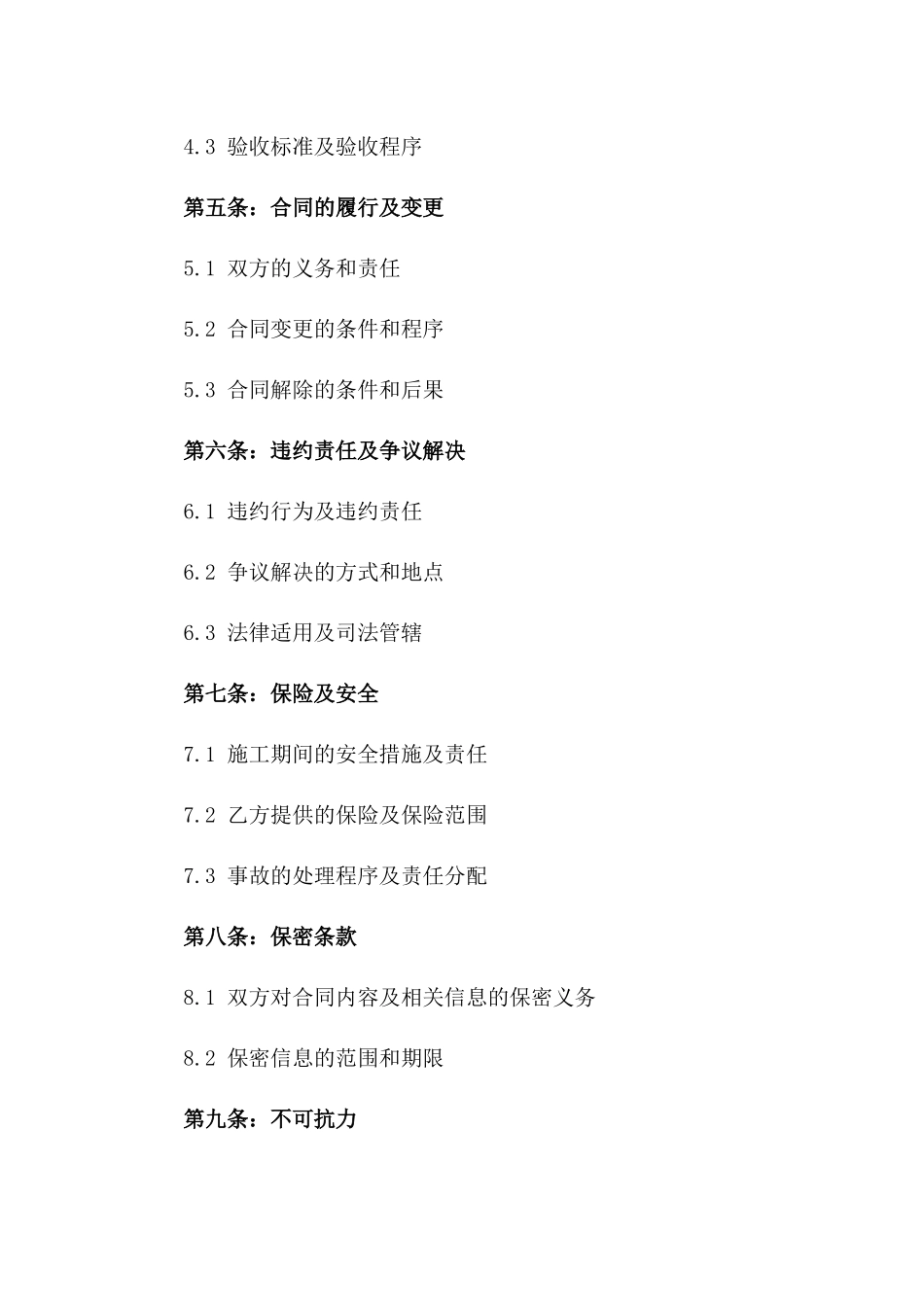 4.3 验收标准及验收程序

第五条：合同的履行及变更

5.1 双方的义务和责任

5.2 合同变更的条件和程序

5.3 合同解除的条件和后果

第六条：违约责任及争议解决

6.1 违约行为及违约责任

6.2 争议解决的方式和地点

6.3 法律适用及司法管辖

第七条：保险及安全

7.1 施工期间的安全措施及责任

7.2 乙方提供的保险及保险范围

7.3 事故的处理程序及责任分配

第八条：保密条款

8.1 双方对合同内容及相关信息的保密义务

8.2 保密信息的范围和期限

第九条：不可抗力